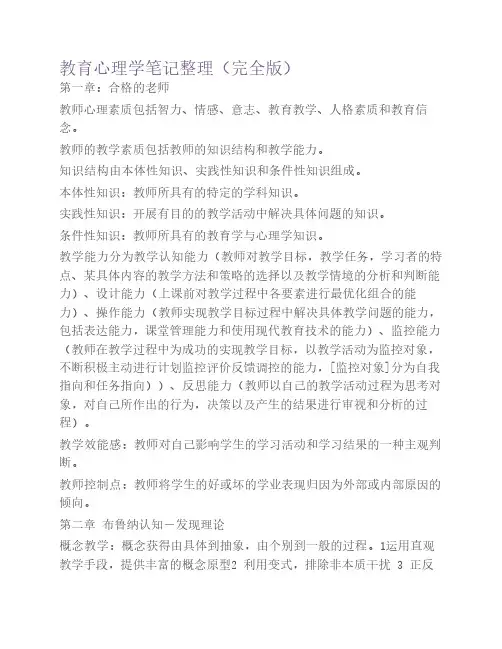 教育心理学笔记整理（完全版）

第一章：合格的老师

教师心理素质包括智力、情感、意志、教育教学、人格素质和教育信念。

教师的教学素质包括教师的知识结构和教学能力。

知识结构由本体性知识、实践性知识和条件性知识组成。

本体性知识：教师所具有的特定的学科知识。

实践性知识：开展有目的的教学活动中解决具体问题的知识。

条件性知识：教师所具有的教育学与心理学知识。

教学能力分为教学认知能力（教师对教学目标，教学任务，学习者的特点、某具体内容的教学方法和策略的选择以及教学情境的分析和判断能力）、设计能力（上课前对教学过程中各要素进行最优化组合的能力）、操作能力（教师实现教学目标过程中解决具体教学问题的能力，包括表达能力，课堂管理能力和使用现代教育技术的能力）、监控能力（教师在教学过程中为成功的实现教学目标，以教学活动为监控对象，不断积极主动进行计划监控评价反馈调控的能力，[监控对象]分为自我指向和任务指向））、反思能力（教师以自己的教学活动过程为思考对象，对自己所作出的行为，决策以及产生的结果进行审视和分析的过程）。

教学效能感：教师对自己影响学生的学习活动和学习结果的一种主观判断。

教师控制点：教师将学生的好或坏的学业表现归因为外部或内部原因的倾向。

第二章 布鲁纳认知－发现理论

概念教学：概念获得由具体到抽象，由个别到一般的过程。1运用直观教学手段，提供丰富的概念原型2 利用变式，排除非本质干扰 3 正反